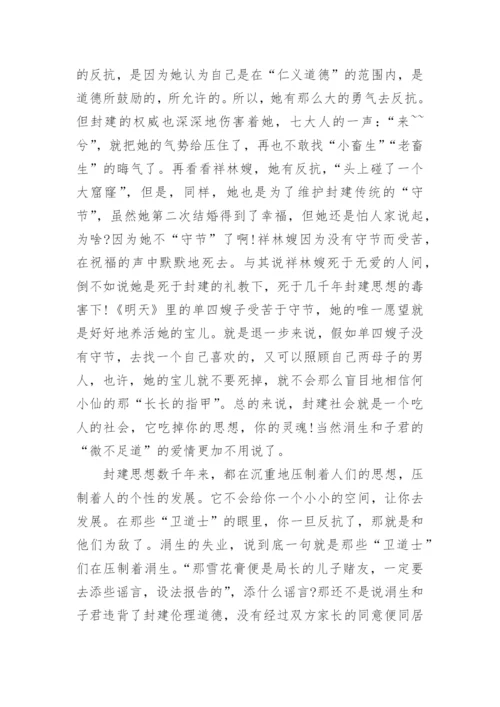 的反抗，是因为她认为自己是在“仁义道德”的范围内，是道德所鼓励的，所允许的。所以，她有那么大的勇气去反抗。但封建的权威也深深地伤害着她，七大人的一声：“来~~兮”，就把她的气势给压住了，再也不敢找“小畜生”“老畜生”的晦气了。再看看祥林嫂，她有反抗，“头上碰了一个大窟窿”，但是，同样，她也是为了维护封建传统的“守节”，虽然她第二次结婚得到了幸福，但她还是怕人家说起，为啥?因为她不“守节”了啊!祥林嫂因为没有守节而受苦，在祝福的声中默默地死去。与其说祥林嫂死于无爱的人间，倒不如说她是死于封建的礼教下，死于几千年封建思想的毒害下!《明天》里的单四嫂子受苦于守节，她的唯一愿望就是好好地养活她的宝儿。就是退一步来说，假如单四嫂子没有守节，去找一个自己喜欢的，又可以照顾自己两母子的男人，也许，她的宝儿就不要死掉，就不会那么盲目地相信何小仙的那“长长的指甲”。总的来说，封建社会就是一个吃人的社会，它吃掉你的思想，你的灵魂!当然涓生和子君的“微不足道”的爱情更加不用说了。

封建思想数千年来，都在沉重地压制着人们的思想，压制着人的个性的发展。它不会给你一个小小的空间，让你去发展。在那些“卫道士”的眼里，你一旦反抗了，那就是和他们为敌了。涓生的失业，说到底一句就是那些“卫道士”们在压制着涓生。“那雪花膏便是局长的儿子赌友，一定要去添些谣言，设法报告的”，添什么谣言?那还不是说涓生和子君违背了封建伦理道德，没有经过双方家长的同意便同居